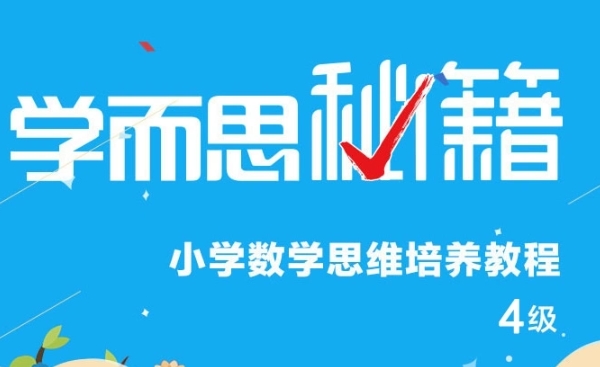 学而思秘籍

小学数学思维培养教程

4级